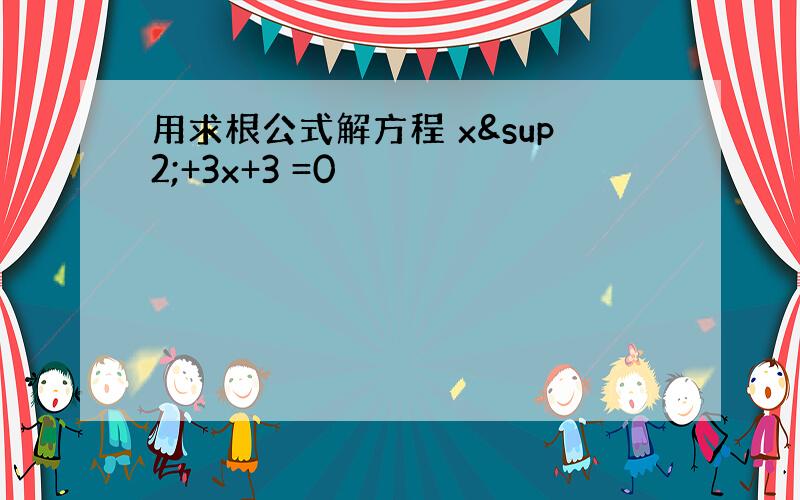 用求根公式解方程 x&sup2;+3x+3 =0